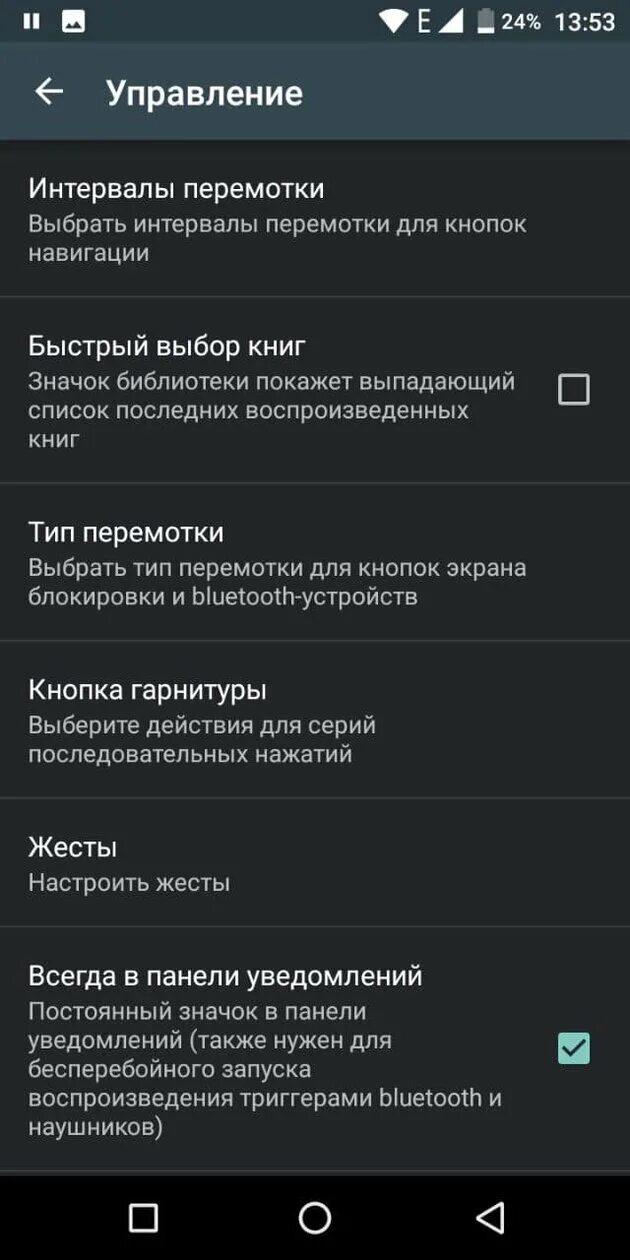 E 24% 13:53

Управление

Интервалы перемотки
Выбрать интервалы перемотки для кнопок навигации

Быстрый выбор книг
Значок библиотеки покажет выпадающий список последних воспроизведенных книг

Тип перемотки
Выбрать тип перемотки для кнопок экрана блокировки и bluetooth-устройств

Кнопка гарнитуры
Выберите действия для серий последовательных нажатий

Жесты
Настроить жесты

Всегда в панели уведомлений
Постоянный значок в панели уведомлений (также нужен для бесперебойного запуска воспроизведения триггерами bluetooth и наушников)